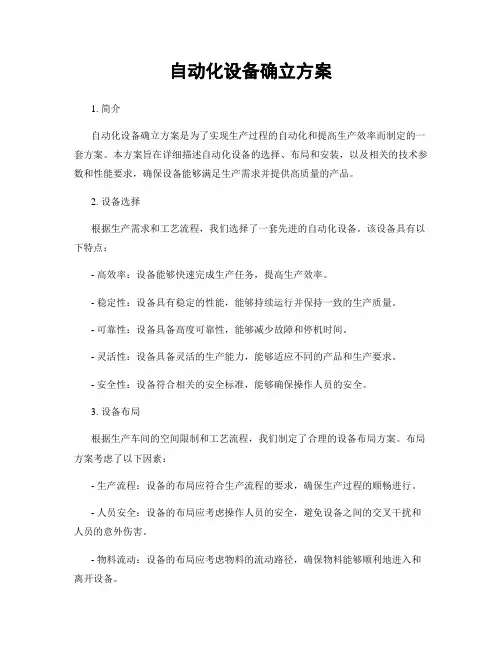 自动化设备确立方案

1. 简介

自动化设备确立方案是为了实现生产过程的自动化和提高生产效率而制定的一套方案。本方案旨在详细描述自动化设备的选择、布局和安装，以及相关的技术参数和性能要求，确保设备能够满足生产需求并提供高质量的产品。

2. 设备选择

根据生产需求和工艺流程，我们选择了一套先进的自动化设备。该设备具有以下特点：

- 高效率：设备能够快速完成生产任务，提高生产效率。

- 稳定性：设备具有稳定的性能，能够持续运行并保持一致的生产质量。

- 可靠性：设备具备高度可靠性，能够减少故障和停机时间。

- 灵活性：设备具备灵活的生产能力，能够适应不同的产品和生产要求。

- 安全性：设备符合相关的安全标准，能够确保操作人员的安全。

3. 设备布局

根据生产车间的空间限制和工艺流程，我们制定了合理的设备布局方案。布局方案考虑了以下因素：

- 生产流程：设备的布局应符合生产流程的要求，确保生产过程的顺畅进行。

- 人员安全：设备的布局应考虑操作人员的安全，避免设备之间的交叉干扰和人员的意外伤害。

- 物料流动：设备的布局应考虑物料的流动路径，确保物料能够顺利地进入和离开设备。